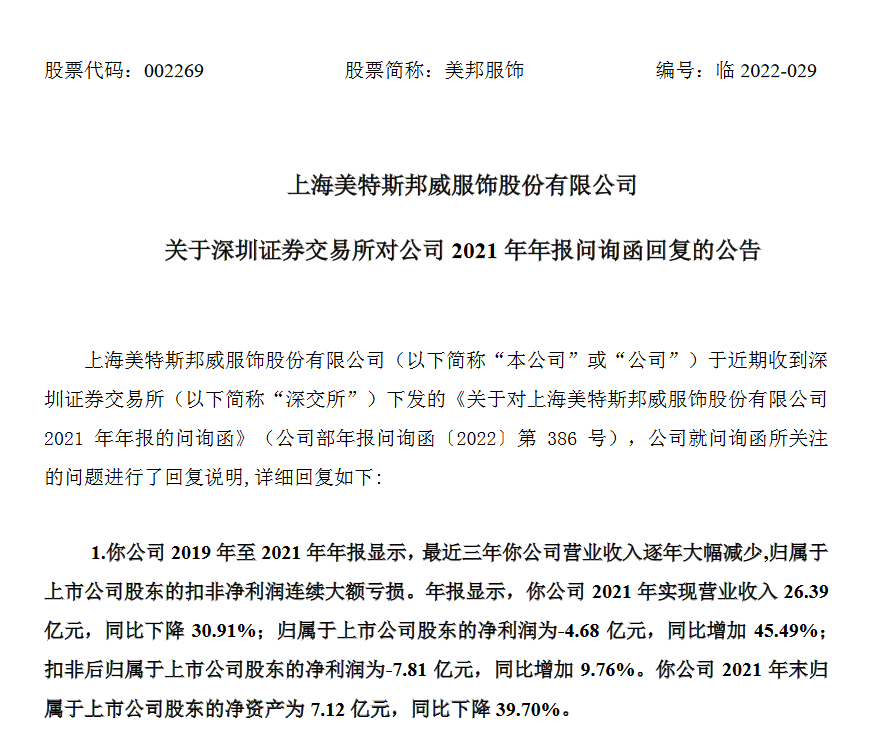 股票代码：002269　　　　股票简称：美邦服饰　　　　编号：临 2022-029

上海美特斯邦威服饰股份有限公司

关于深圳证券交易所对公司 2021 年年报问询函回复的公告

上海美特斯邦威服饰股份有限公司（以下简称“本公司”或“公司”）于近期收到深圳证券交易所（以下简称“深交所”）下发的《关于对上海美特斯邦威服饰股份有限公司 2021 年年报的问询函》（公司部年报问询函〔2022〕第 386 号），公司就问询函所关注的问题进行了回复说明，详细回复如下：

1.你公司 2019 年至 2021 年年报显示，最近三年你公司营业收入逐年大幅减少，归属于上市公司股东的扣非净利润连续大额亏损。年报显示，你公司 2021 年实现营业收入 26.39 亿元，同比下降 30.91%；归属于上市公司股东的净利润为-4.68 亿元，同比增加 45.49%；扣非后归属于上市公司股东的净利润为-7.81 亿元，同比增加 9.76%。你公司 2021 年末归属于上市公司股东的净资产为 7.12 亿元，同比下降 39.70%。